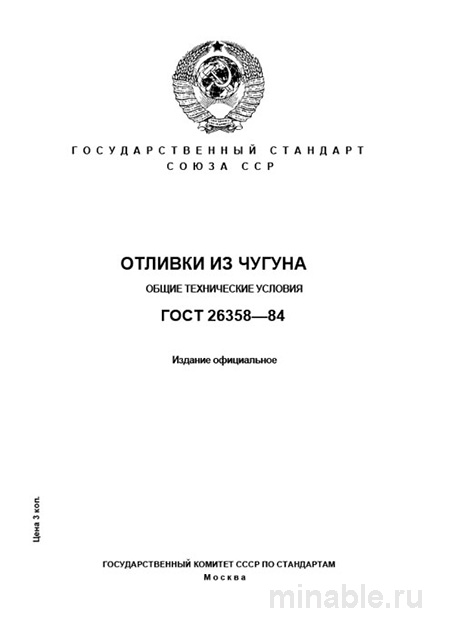 ГОСУДАРСТВЕННЫЙ СТАНДАРТ
СОЮЗА ССР

ОТЛИВКИ ИЗ ЧУГУНА

ОБЩИЕ ТЕХНИЧЕСКИЕ УСЛОВИЯ

ГОСТ 26358—84

Издание официальное

Цена 3 коп.

ГОСУДАРСТВЕННЫЙ КОМИТЕТ СССР ПО СТАНДАРТАМ
Москва

minable.ru